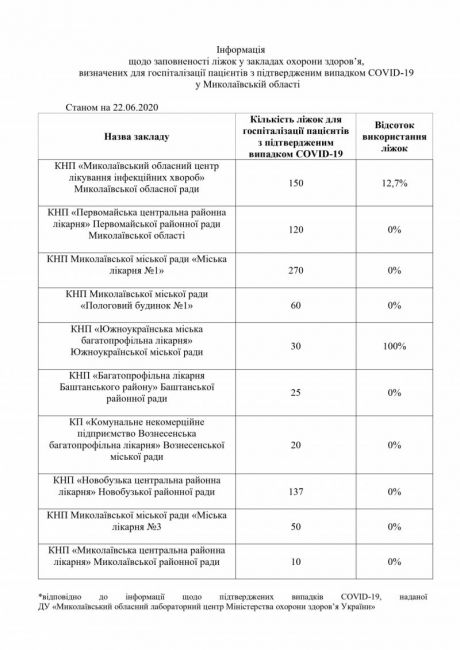 Інформація
щодо заповненості ліжок у закладах охорони здоров'я, визначених для госпіталізації пацієнтів з підтвердженим випадком COVID-19 у Миколаївській області

Станом на 22.06.2020

| Назва закладу | Кількість ліжок для госпіталізації пацієнтів з підтвердженим випадком COVID-19 | Відсоток використання ліжок |
|---|---|---|
| КНП «Миколаївський обласний центр лікування інфекційних хвороб» Миколаївської обласної ради | 150 | 12,7% |
| КНП «Первомайська центральна районна лікарня» Первомайської районної ради Миколаївської області | 120 | 0% |
| КНП Миколаївської міської ради «Міська лікарня №1» | 270 | 0% |
| КНП Миколаївської міської ради «Пологовий будинок №1» | 60 | 0% |
| КНП «Южноукраїнська міська багатопрофільна лікарня» Южноукраїнської міської ради | 30 | 100% |
| КНП «Багатопрофільна лікарня Баштанського району» Баштанської районної ради | 25 | 0% |
| КП «Комунальне некомерційне підприємство Вознесенська багатопрофільна лікарня» Вознесенської міської ради | 20 | 0% |
| КНП «Новобузька центральна районна лікарня» Новобузької районної ради | 137 | 0% |
| КНП Миколаївської міської ради «Міська лікарня №3 | 50 | 0% |
| КНП «Миколаївська центральна районна лікарня» Миколаївської районної ради | 10 | 0% |

*відповідно до інформації щодо підтверджених випадків COVID-19, наданої ДУ «Миколаївський обласний лабораторний центр Міністерства охорони здоров'я України»